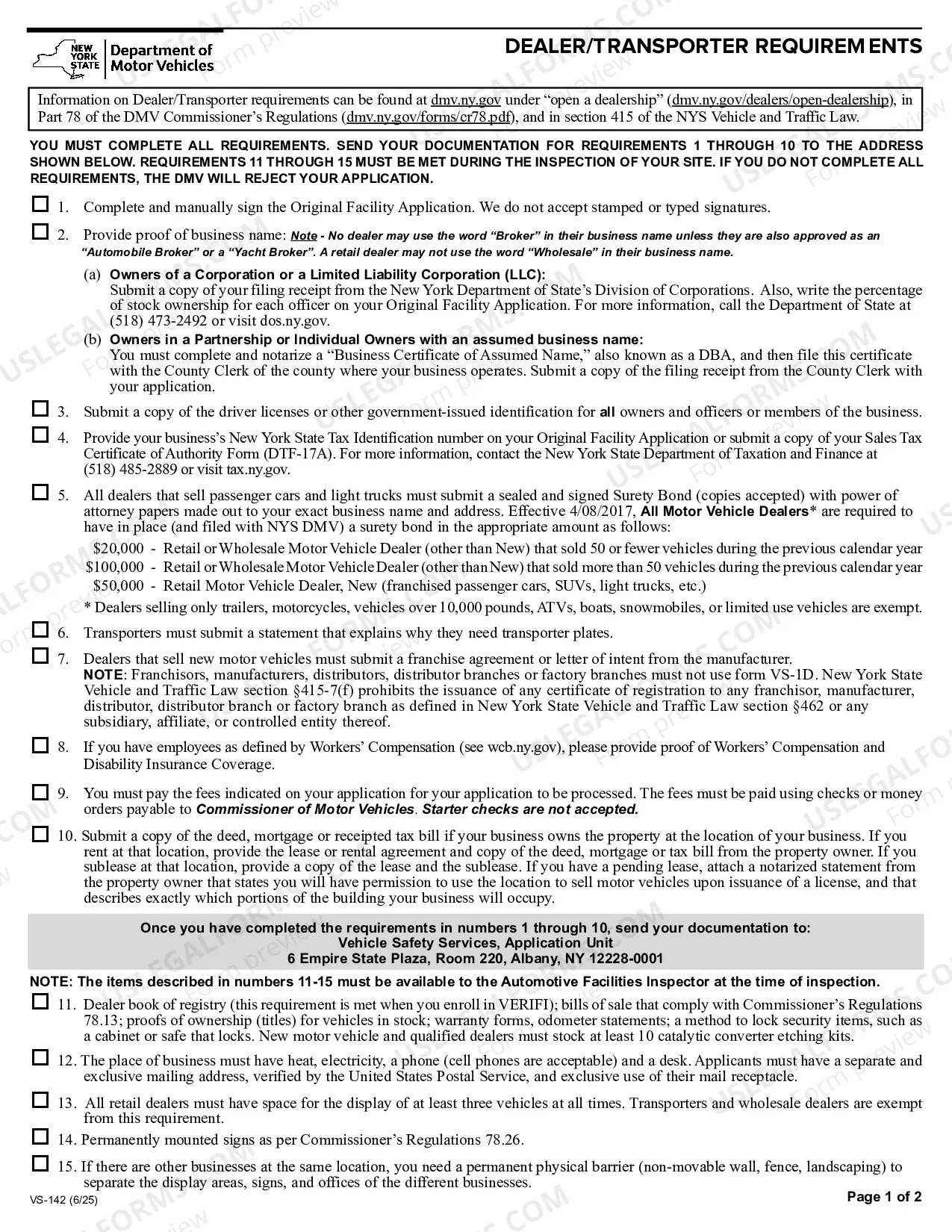 NEW YORK STATE Department of Motor Vehicles

DEALER/TRANSPORTER REQUIREMENTS

Information on Dealer/Transporter requirements can be found at dmv.ny.gov under "open a dealership" (dmv.ny.gov/dealers/open-dealership), in Part 78 of the DMV Commissioner's Regulations (dmv.ny.gov/forms/cr78.pdf), and in section 415 of the NYS Vehicle and Traffic Law.

YOU MUST COMPLETE ALL REQUIREMENTS. SEND YOUR DOCUMENTATION FOR REQUIREMENTS 1 THROUGH 10 TO THE ADDRESS SHOWN BELOW. REQUIREMENTS 11 THROUGH 15 MUST BE MET DURING THE INSPECTION OF YOUR SITE. IF YOU DO NOT COMPLETE ALL REQUIREMENTS, THE DMV WILL REJECT YOUR APPLICATION.

☐ 1. Complete and manually sign the Original Facility Application. We do not accept stamped or typed signatures.

☐ 2. Provide proof of business name: Note - No dealer may use the word "Broker" in their business name unless they are also approved as an "Automobile Broker" or a "Yacht Broker". A retail dealer may not use the word "Wholesale" in their business name.

(a) Owners of a Corporation or a Limited Liability Corporation (LLC):
Submit a copy of your filing receipt from the New York Department of State's Division of Corporations. Also, write the percentage of stock ownership for each officer on your Original Facility Application. For more information, call the Department of State at (518) 473-2492 or visit dos.ny.gov.

(b) Owners in a Partnership or Individual Owners with an assumed business name:
You must complete and notarize a "Business Certificate of Assumed Name," also known as a DBA, and then file this certificate with the County Clerk of the county where your business operates. Submit a copy of the filing receipt from the County Clerk with your application.

☐ 3. Submit a copy of the driver licenses or other government-issued identification for all owners and officers or members of the business.

☐ 4. Provide your business's New York State Tax Identification number on your Original Facility Application or submit a copy of your Sales Tax Certificate of Authority Form (DTF-17A). For more information, contact the New York State Department of Taxation and Finance at (518) 485-2889 or visit tax.ny.gov.

☐ 5. All dealers that sell passenger cars and light trucks must submit a sealed and signed Surety Bond (copies accepted) with power of attorney papers made out to your exact business name and address. Effective 4/08/2017, All Motor Vehicle Dealers* are required to have in place (and filed with NYS DMV) a surety bond in the appropriate amount as follows:
$20,000 - Retail or Wholesale Motor Vehicle Dealer (other than New) that sold 50 or fewer vehicles during the previous calendar year
$100,000 - Retail or Wholesale Motor Vehicle Dealer (other than New) that sold more than 50 vehicles during the previous calendar year
$50,000 - Retail Motor Vehicle Dealer, New (franchised passenger cars, SUVs, light trucks, etc.)
* Dealers selling only trailers, motorcycles, vehicles over 10,000 pounds, ATVs, boats, snowmobiles, or limited use vehicles are exempt.

☐ 6. Transporters must submit a statement that explains why they need transporter plates.

☐ 7. Dealers that sell new motor vehicles must submit a franchise agreement or letter of intent from the manufacturer.
NOTE: Franchisors, manufacturers, distributors, distributor branches or factory branches must not use form VS-1D. New York State Vehicle and Traffic Law section §415-7(f) prohibits the issuance of any certificate of registration to any franchisor, manufacturer, distributor, distributor branch or factory branch as defined in New York State Vehicle and Traffic Law section §462 or any subsidiary, affiliate, or controlled entity thereof.

☐ 8. If you have employees as defined by Workers' Compensation (see wcb.ny.gov), please provide proof of Workers' Compensation and Disability Insurance Coverage.

☐ 9. You must pay the fees indicated on your application for your application to be processed. The fees must be paid using checks or money orders payable to Commissioner of Motor Vehicles. Starter checks are not accepted.

☐ 10. Submit a copy of the deed, mortgage or receipted tax bill if your business owns the property at the location of your business. If you rent at that location, provide the lease or rental agreement and copy of the deed, mortgage or tax bill from the property owner. If you sublease at that location, provide a copy of the lease and the sublease. If you have a pending lease, attach a notarized statement from the property owner that states you will have permission to use the location to sell motor vehicles upon issuance of a license, and that describes exactly which portions of the building your business will occupy.

Once you have completed the requirements in numbers 1 through 10, send your documentation to:
Vehicle Safety Services, Application Unit
6 Empire State Plaza, Room 220, Albany, NY 12228-0001

NOTE: The items described in numbers 11-15 must be available to the Automotive Facilities Inspector at the time of inspection.

☐ 11. Dealer book of registry (this requirement is met when you enroll in VERIFI); bills of sale that comply with Commissioner's Regulations 78.13; proofs of ownership (titles) for vehicles in stock; warranty forms, odometer statements; a method to lock security items, such as a cabinet or safe that locks. New motor vehicle and qualified dealers must stock at least 10 catalytic converter etching kits.

☐ 12. The place of business must have heat, electricity, a phone (cell phones are acceptable) and a desk. Applicants must have a separate and exclusive mailing address, verified by the United States Postal Service, and exclusive use of their mail receptacle.

☐ 13. All retail dealers must have space for the display of at least three vehicles at all times. Transporters and wholesale dealers are exempt from this requirement.

☐ 14. Permanently mounted signs as per Commissioner's Regulations 78.26.

☐ 15. If there are other businesses at the same location, you need a permanent physical barrier (non-movable wall, fence, landscaping) to separate the display areas, signs, and offices of the different businesses.

VS-142 (6/25)

Page 1 of 2

USLEGALFORMS.COM Form preview